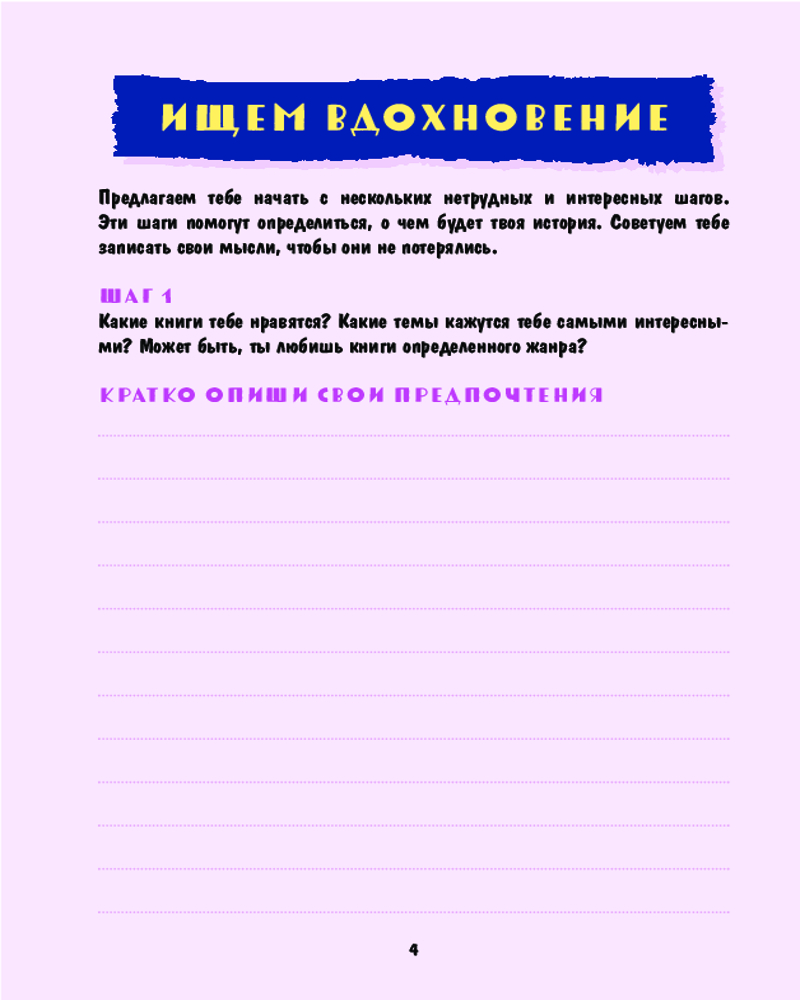 ИЩЕМ ВДОХНОВЕНИЕ

Предлагаем тебе начать с нескольких нетрудных и интересных шагов. Эти шаги помогут определиться, о чем будет твоя история. Советуем тебе записать свои мысли, чтобы они не потерялись.

ШАГ 1
Какие книги тебе нравятся? Какие темы кажутся тебе самыми интересными? Может быть, ты любишь книги определенного жанра?

КРАТКО ОПИШИ СВОИ ПРЕДПОЧТЕНИЯ

4